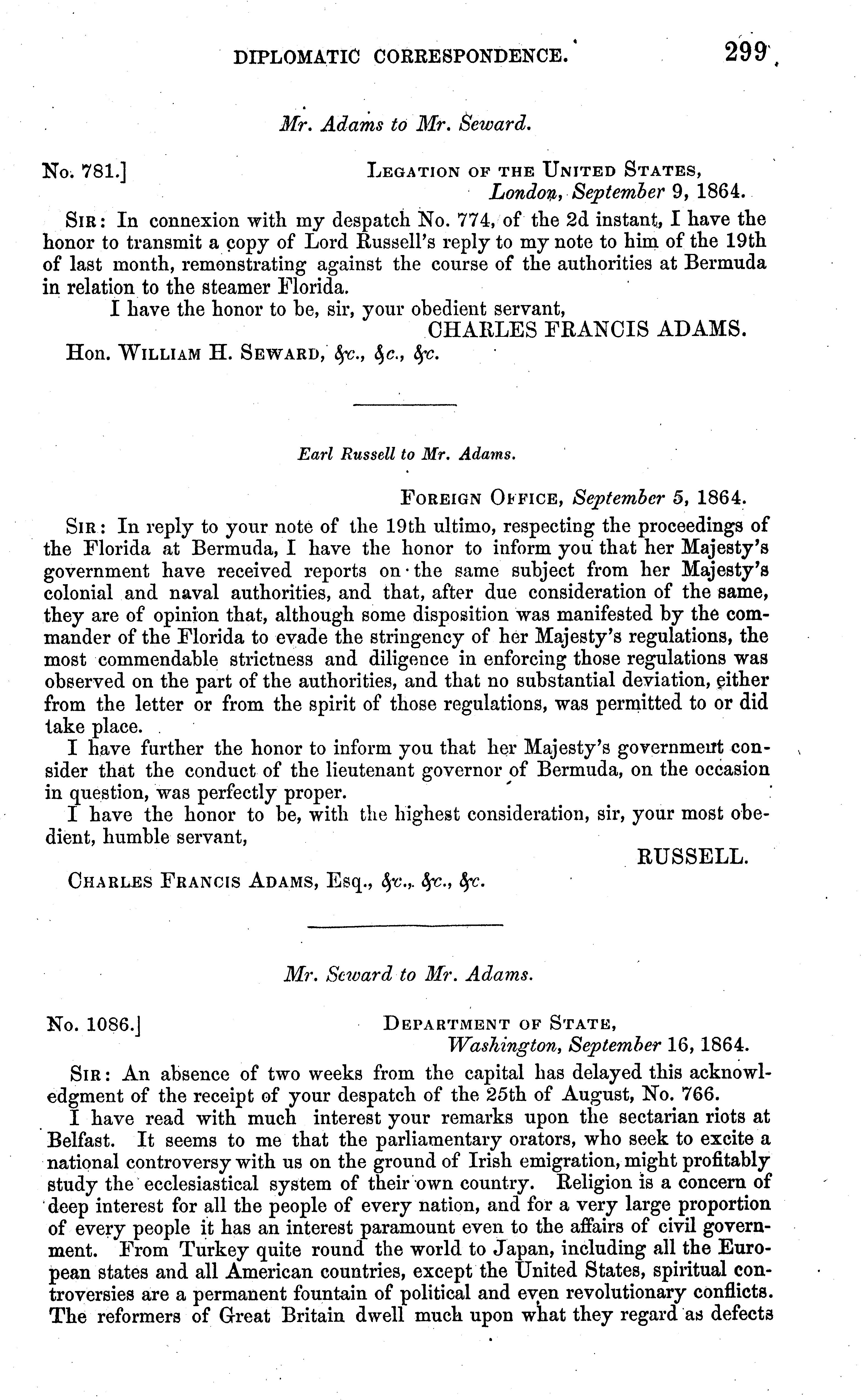 DIPLOMATIC CORRESPONDENCE. 299

Mr. Adams to Mr. Seward.

No. 781.] LEGATION OF THE UNITED STATES, London, September 9, 1864.

SIR: In connexion with my despatch No. 774, of the 2d instant, I have the honor to transmit a copy of Lord Russell's reply to my note to him of the 19th of last month, remonstrating against the course of the authorities at Bermuda in relation to the steamer Florida.

I have the honor to be, sir, your obedient servant,

CHARLES FRANCIS ADAMS.

Hon. WILLIAM H. SEWARD, &c., &c., &c.

Earl Russell to Mr. Adams.

FOREIGN OFFICE, September 5, 1864.

SIR: In reply to your note of the 19th ultimo, respecting the proceedings of the Florida at Bermuda, I have the honor to inform you that her Majesty's government have received reports on the same subject from her Majesty's colonial and naval authorities, and that, after due consideration of the same, they are of opinion that, although some disposition was manifested by the commander of the Florida to evade the stringency of her Majesty's regulations, the most commendable strictness and diligence in enforcing those regulations was observed on the part of the authorities, and that no substantial deviation, either from the letter or from the spirit of those regulations, was permitted to or did take place.

I have further the honor to inform you that her Majesty's government consider that the conduct of the lieutenant governor of Bermuda, on the occasion in question, was perfectly proper.

I have the honor to be, with the highest consideration, sir, your most obedient, humble servant,

RUSSELL.

CHARLES FRANCIS ADAMS, Esq., &c., &c., &c.

Mr. Seward to Mr. Adams.

No. 1086.] DEPARTMENT OF STATE, Washington, September 16, 1864.

SIR: An absence of two weeks from the capital has delayed this acknowledgment of the receipt of your despatch of the 25th of August, No. 766.

I have read with much interest your remarks upon the sectarian riots at Belfast. It seems to me that the parliamentary orators, who seek to excite a national controversy with us on the ground of Irish emigration, might profitably study the ecclesiastical system of their own country. Religion is a concern of deep interest for all the people of every nation, and for a very large proportion of every people it has an interest paramount even to the affairs of civil government. From Turkey quite round the world to Japan, including all the European states and all American countries, except the United States, spiritual controversies are a permanent fountain of political and even revolutionary conflicts. The reformers of Great Britain dwell much upon what they regard as defects